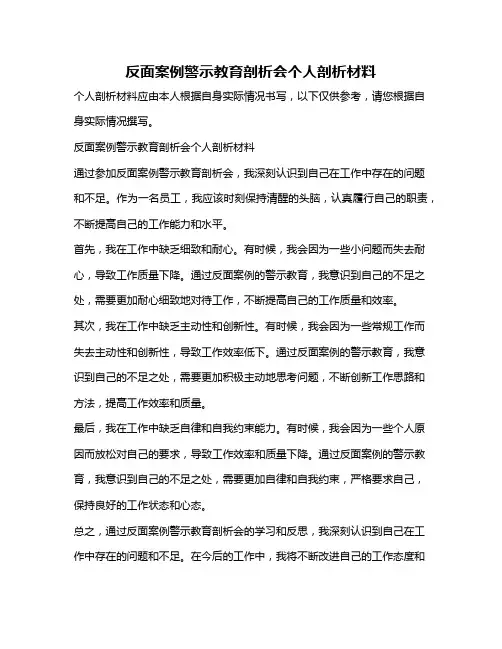 反面案例警示教育剖析会个人剖析材料

个人剖析材料应由本人根据自身实际情况书写，以下仅供参考，请您根据自身实际情况撰写。

反面案例警示教育剖析会个人剖析材料

通过参加反面案例警示教育剖析会，我深刻认识到自己在工作中存在的问题和不足。作为一名员工，我应该时刻保持清醒的头脑，认真履行自己的职责，不断提高自己的工作能力和水平。

首先，我在工作中缺乏细致和耐心。有时候，我会因为一些小问题而失去耐心，导致工作质量下降。通过反面案例的警示教育，我意识到自己的不足之处，需要更加耐心细致地对待工作，不断提高自己的工作质量和效率。

其次，我在工作中缺乏主动性和创新性。有时候，我会因为一些常规工作而失去主动性和创新性，导致工作效率低下。通过反面案例的警示教育，我意识到自己的不足之处，需要更加积极主动地思考问题，不断创新工作思路和方法，提高工作效率和质量。

最后，我在工作中缺乏自律和自我约束能力。有时候，我会因为一些个人原因而放松对自己的要求，导致工作效率和质量下降。通过反面案例的警示教育，我意识到自己的不足之处，需要更加自律和自我约束，严格要求自己，保持良好的工作状态和心态。

总之，通过反面案例警示教育剖析会的学习和反思，我深刻认识到自己在工作中存在的问题和不足。在今后的工作中，我将不断改进自己的工作态度和